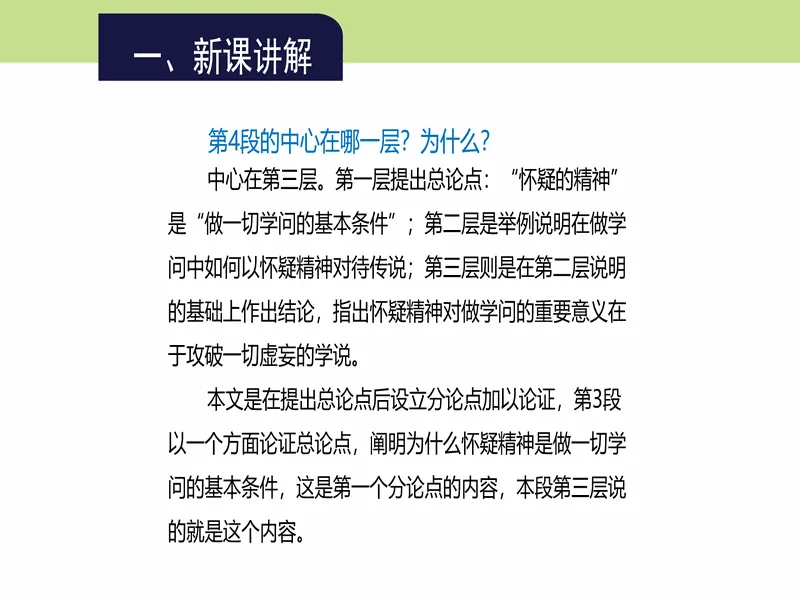 一、新课讲解

第4段的中心在哪一层？为什么？

中心在第三层。第一层提出总论点：“怀疑的精神”是“做一切学问的基本条件”；第二层是举例说明在做学问中如何以怀疑精神对待传说；第三层则是在第二层说明的基础上作出结论，指出怀疑精神对做学问的重要意义在于攻破一切虚妄的学说。

本文是在提出总论点后设立分论点加以论证，第3段以一个方面论证总论点，阐明为什么怀疑精神是做一切学问的基本条件，这是第一个分论点的内容，本段第三层说的就是这个内容。